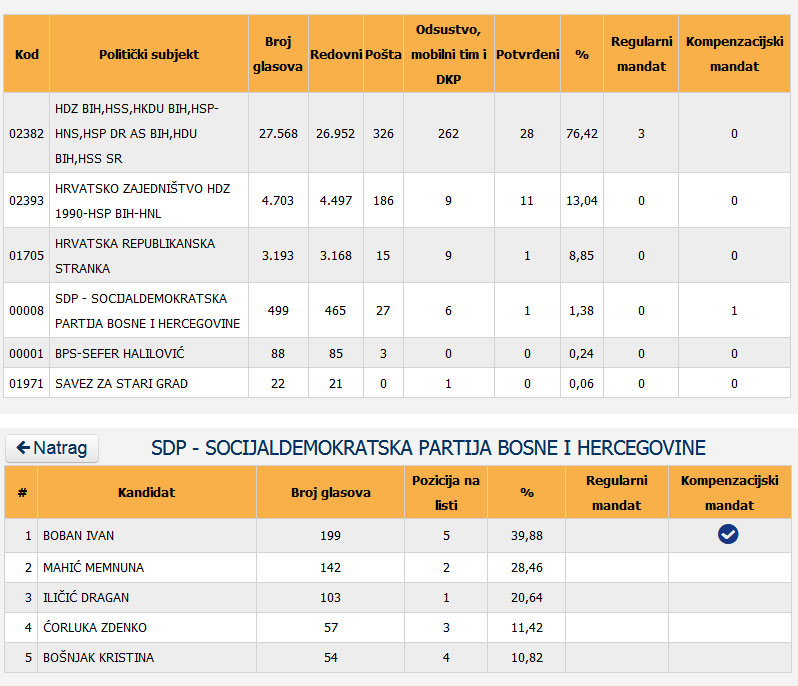 | Kod | Politički subjekt | Broj glasova | Redovni | Pošta | Odsustvo, mobilni tim i DKP | Potvrđeni | % | Regularni mandat | Kompenzacijski mandat |
|---|---|---|---|---|---|---|---|---|---|
| 02382 | HDZ BIH,HSS,HKDU BIH,HSP-HNS,HSP DR AS BIH,HDU BIH,HSS SR | 27.568 | 26.952 | 326 | 262 | 28 | 76,42 | 3 | 0 |
| 02393 | HRVATSKO ZAJEDNIŠTVO HDZ 1990-HSP BIH-HNL | 4.703 | 4.497 | 186 | 9 | 11 | 13,04 | 0 | 0 |
| 01705 | HRVATSKA REPUBLIKANSKA STRANKA | 3.193 | 3.168 | 15 | 9 | 1 | 8,85 | 0 | 0 |
| 00008 | SDP - SOCIJALDEMOKRATSKA PARTIJA BOSNE I HERCEGOVINE | 499 | 465 | 27 | 6 | 1 | 1,38 | 0 | 1 |
| 00001 | BPS-SEFER HALILOVIĆ | 88 | 85 | 3 | 0 | 0 | 0,24 | 0 | 0 |
| 01971 | SAVEZ ZA STARI GRAD | 22 | 21 | 0 | 1 | 0 | 0,06 | 0 | 0 |

← Natrag

SDP - SOCIJALDEMOKRATSKA PARTIJA BOSNE I HERCEGOVINE

| # | Kandidat | Broj glasova | Pozicija na listi | % | Regularni mandat | Kompenzacijski mandat |
|---|---|---|---|---|---|---|
| 1 | BOBAN IVAN | 199 | 5 | 39,88 | | |
| 2 | MAHIĆ MEMNUNA | 142 | 2 | 28,46 | | |
| 3 | ILIČIĆ DRAGAN | 103 | 1 | 20,64 | | |
| 4 | ĆORLUKA ZDENKO | 57 | 3 | 11,42 | | |
| 5 | BOŠNJAK KRISTINA | 54 | 4 | 10,82 | | |